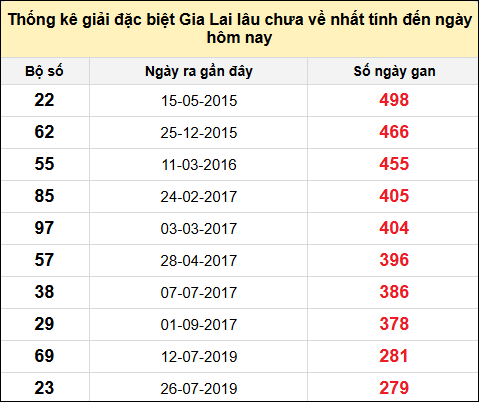 Thống kê giải đặc biệt Gia Lai lâu chưa về nhất tính đến ngày hôm nay

| Bộ số | Ngày ra gần đây | Số ngày gan |
|---|---|---|
| 22 | 15-05-2015 | 498 |
| 62 | 25-12-2015 | 466 |
| 55 | 11-03-2016 | 455 |
| 85 | 24-02-2017 | 405 |
| 97 | 03-03-2017 | 404 |
| 57 | 28-04-2017 | 396 |
| 38 | 07-07-2017 | 386 |
| 29 | 01-09-2017 | 378 |
| 69 | 12-07-2019 | 281 |
| 23 | 26-07-2019 | 279 |